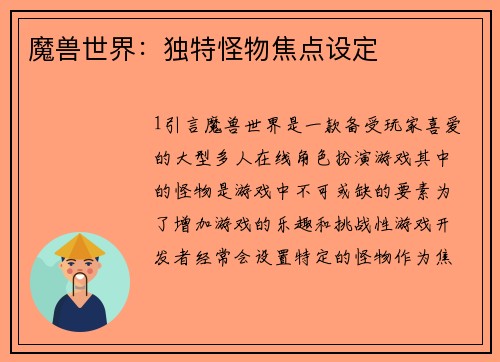 魔兽世界：独特怪物焦点设定

1引言魔兽世界是一款备受玩家喜爱的大型多人在线角色扮演游戏其中的怪物是游戏中不可或缺的要素为了增加游戏的乐趣和挑战性游戏开发者经常会设置特定的怪物作为焦